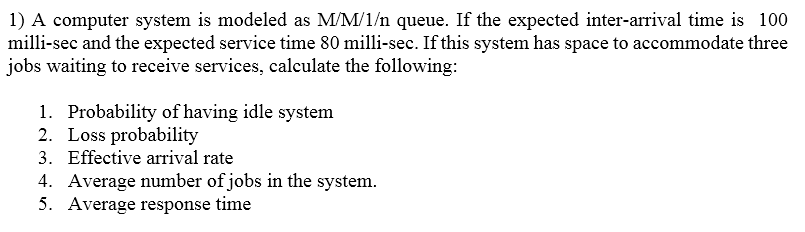 1) A computer system is modeled as M/M/1/n queue. If the expected inter-arrival time is 100 milli-sec and the expected service time 80 milli-sec. If this system has space to accommodate three jobs waiting to receive services, calculate the following:

1. Probability of having idle system
2. Loss probability
3. Effective arrival rate
4. Average number of jobs in the system.
5. Average response time